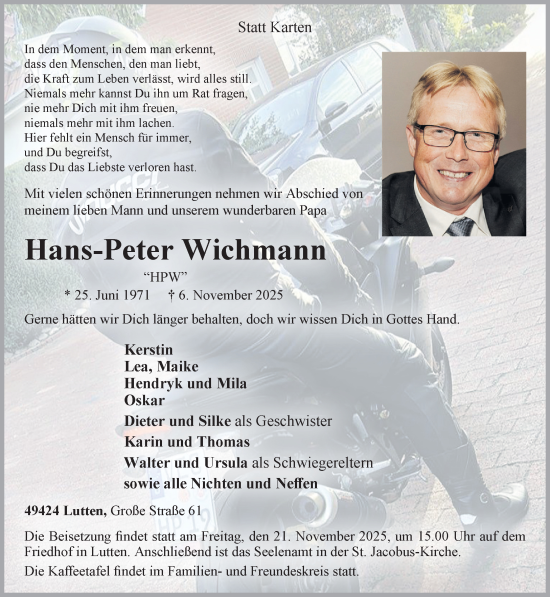 Statt Karten

In dem Moment, in dem man erkennt,
dass den Menschen, den man liebt,
die Kraft zum Leben verlässt, wird alles still.
Niemals mehr kannst Du ihn um Rat fragen,
nie mehr Dich mit ihm freuen,
niemals mehr mit ihm lachen.
Hier fehlt ein Mensch für immer,
und Du begreifst,
dass Du das Liebste verloren hast.

Mit vielen schönen Erinnerungen nehmen wir Abschied von meinem lieben Mann und unserem wunderbaren Papa

Hans-Peter Wichmann

"HPW"

* 25. Juni 1971 † 6. November 2025

Gerne hätten wir Dich länger behalten, doch wir wissen Dich in Gottes Hand.

Kerstin
Lea, Maike
Hendryk und Mila
Oskar
Dieter und Silke als Geschwister
Karin und Thomas
Walter und Ursula als Schwiegereltern
sowie alle Nichten und Neffen

49424 Lutten, Große Straße 61

Die Beisetzung findet statt am Freitag, den 21. November 2025, um 15.00 Uhr auf dem Friedhof in Lutten. Anschließend ist das Seelenamt in der St. Jacobus-Kirche.

Die Kaffeetafel findet im Familien- und Freundeskreis statt.